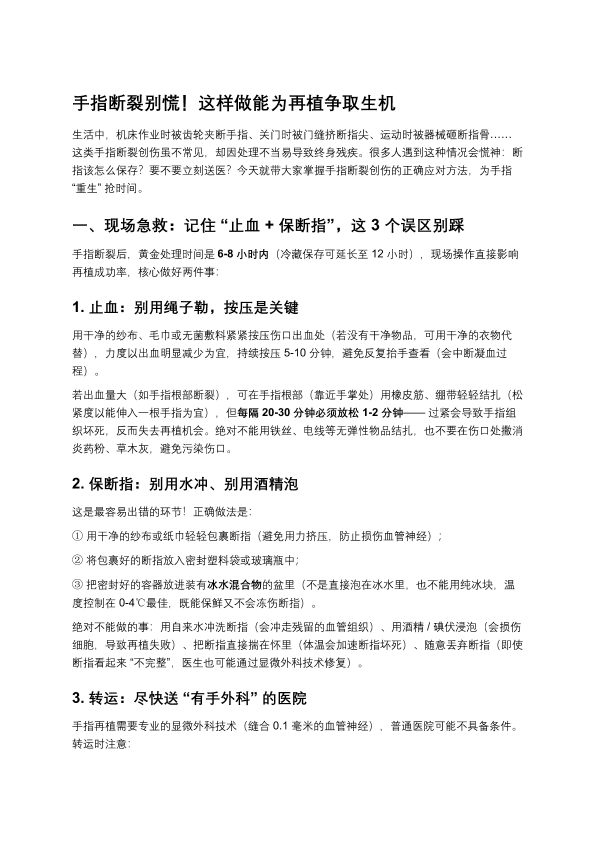 手指断裂别慌！这样做能为再植争取生机

生活中，机床作业时被齿轮夹断手指、关门时被门缝挤断指尖、运动时被器械砸断指骨……这类手指断裂创伤虽不常见，却因处理不当易导致终身残疾。很多人遇到这种情况会慌神：断指该怎么保存？要不要立刻送医？今天就带大家掌握手指断裂创伤的正确应对方法，为手指“重生”抢时间。

一、现场急救：记住“止血 + 保断指”，这 3 个误区别踩

手指断裂后，黄金处理时间是 6-8 小时内（冷藏保存可延长至 12 小时），现场操作直接影响再植成功率，核心做好两件事：

1. 止血：别用绳子勒，按压是关键

用干净的纱布、毛巾或无菌敷料紧紧按压伤口出血处（若没有干净物品，可用干净的衣物代替），力度以出血明显减少为宜，持续按压 5-10 分钟，避免反复抬手查看（会中断凝血过程）。

若出血量大（如手指根部断裂），可在手指根部（靠近手掌处）用橡皮筋、绷带轻轻结扎（松紧度以能伸入一根手指为宜），但每隔 20-30 分钟必须放松 1-2 分钟—— 过紧会导致手指组织坏死，反而失去再植机会。绝对不能用铁丝、电线等无弹性物品结扎，也不要在伤口处撒消炎药粉、草木灰，避免污染伤口。

2. 保断指：别用水冲、别用酒精泡

这是最容易出错的环节！正确做法是：

① 用干净的纱布或纸巾轻轻包裹断指（避免用力挤压，防止损伤血管神经）；

② 将包裹好的断指放入密封塑料袋或玻璃瓶中；

③ 把密封好的容器放进装有冰水混合物的盆里（不是直接泡在冰水里，也不能用纯冰块，温度控制在 0-4℃最佳，既能保鲜又不会冻伤断指）。

绝对不能做的事：用自来水冲洗断指（会冲走残留的血管组织）、用酒精 / 碘伏浸泡（会损伤细胞，导致再植失败）、把断指直接揣在怀里（体温会加速断指坏死）、随意丢弃断指（即使断指看起来“不完整”，医生也可能通过显微外科技术修复）。

3. 转运：尽快送“有手外科”的医院

手指再植需要专业的显微外科技术（缝合 0.1 毫米的血管神经），普通医院可能不具备条件。转运时注意：